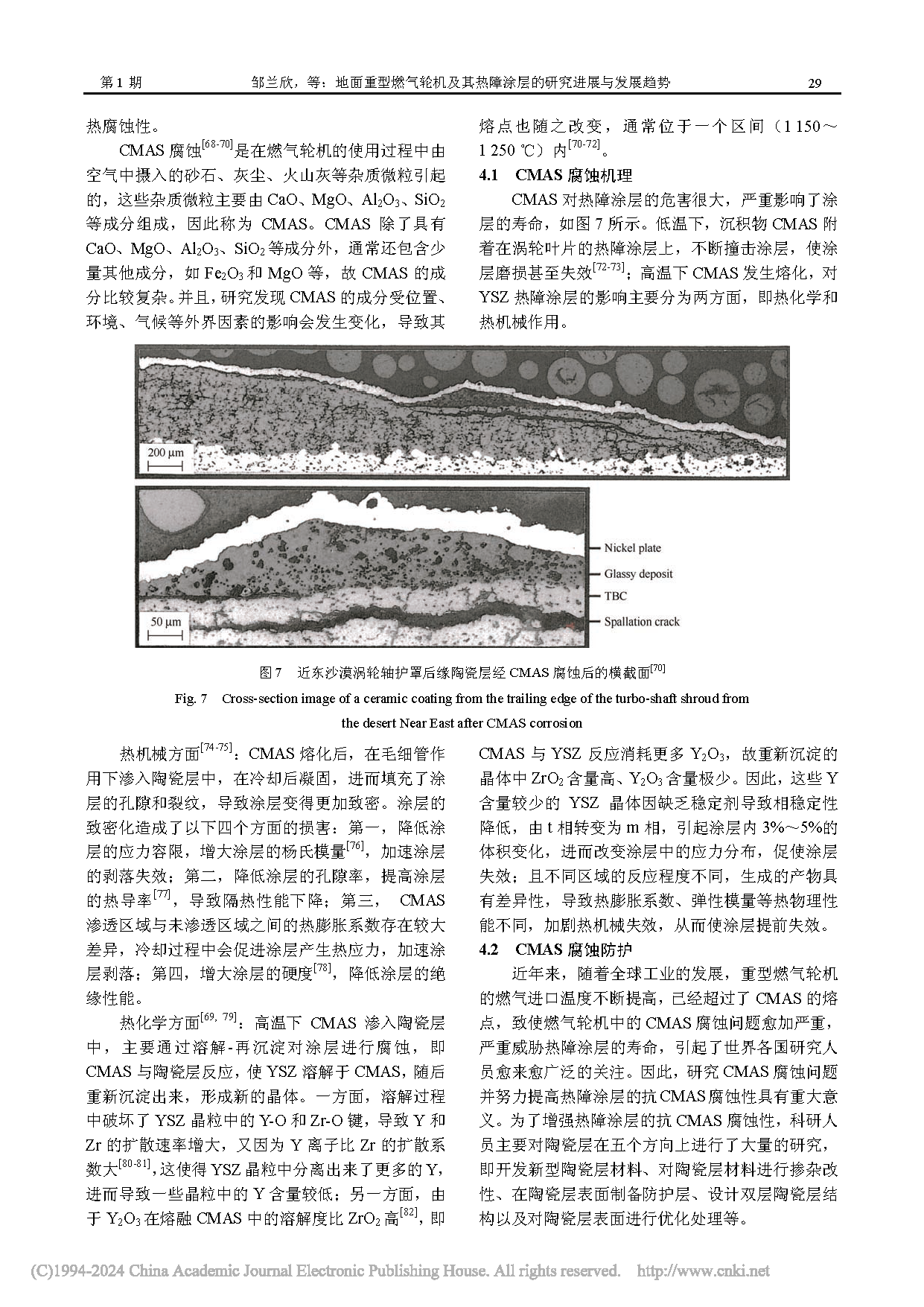 第 1 期　　邹兰欣，等：地面重型燃气轮机及其热障涂层的研究进展与发展趋势　　29

热腐蚀性。

CMAS 腐蚀$^{[68-70]}$是在燃气轮机的使用过程中由空气中摄入的砂石、灰尘、火山灰等杂质微粒引起的，这些杂质微粒主要由 CaO、MgO、$Al_2O_3$、$SiO_2$ 等成分组成，因此称为 CMAS。CMAS 除了具有 CaO、MgO、$Al_2O_3$、$SiO_2$ 等成分外，通常还包含少量其他成分，如 $Fe_2O_3$ 和 MgO 等，故 CMAS 的成分比较复杂。并且，研究发现 CMAS 的成分受位置、环境、气候等外界因素的影响会发生变化，导致其熔点也随之改变，通常位于一个区间（1 150～1 250 ℃）内$^{[70-72]}$。

4.1　CMAS 腐蚀机理

CMAS 对热障涂层的危害很大，严重影响了涂层的寿命，如图 7 所示。低温下，沉积物 CMAS 附着在涡轮叶片的热障涂层上，不断撞击涂层，使涂层磨损甚至失效$^{[72-73]}$；高温下 CMAS 发生熔化，对 YSZ 热障涂层的影响主要分为两方面，即热化学和热机械作用。

200 μm

50 μm

Nickel plate

Glassy deposit

TBC

Spallation crack

图 7　近东沙漠涡轮轴护罩后缘陶瓷层经 CMAS 腐蚀后的横截面$^{[70]}$

Fig. 7　Cross-section image of a ceramic coating from the trailing edge of the turbo-shaft shroud from the desert Near East after CMAS corrosion

热机械方面$^{[74-75]}$：CMAS 熔化后，在毛细管作用下渗入陶瓷层中，在冷却后凝固，进而填充了涂层的孔隙和裂纹，导致涂层变得更加致密。涂层的致密化造成了以下四个方面的损害：第一，降低涂层的应力容限，增大涂层的杨氏模量$^{[76]}$，加速涂层的剥落失效；第二，降低涂层的孔隙率，提高涂层的热导率$^{[77]}$，导致隔热性能下降；第三， CMAS 渗透区域与未渗透区域之间的热膨胀系数存在较大差异，冷却过程中会促进涂层产生热应力，加速涂层剥落；第四，增大涂层的硬度$^{[78]}$，降低涂层的绝缘性能。

热化学方面$^{[69, 79]}$：高温下 CMAS 渗入陶瓷层中，主要通过溶解-再沉淀对涂层进行腐蚀，即 CMAS 与陶瓷层反应，使 YSZ 溶解于 CMAS，随后重新沉淀出来，形成新的晶体。一方面，溶解过程中破坏了 YSZ 晶粒中的 Y-O 和 Zr-O 键，导致 Y 和 Zr 的扩散速率增大，又因为 Y 离子比 Zr 的扩散系数大$^{[80-81]}$，这使得 YSZ 晶粒中分离出来了更多的 Y，进而导致一些晶粒中的 Y 含量较低；另一方面，由于 $Y_2O_3$ 在熔融 CMAS 中的溶解度比 $ZrO_2$ 高$^{[82]}$，即 CMAS 与 YSZ 反应消耗更多 $Y_2O_3$，故重新沉淀的晶体中 $ZrO_2$ 含量高、$Y_2O_3$ 含量极少。因此，这些 Y 含量较少的 YSZ 晶体因缺乏稳定剂导致相稳定性降低，由 t 相转变为 m 相，引起涂层内 3%～5%的体积变化，进而改变涂层中的应力分布，促使涂层失效；且不同区域的反应程度不同，生成的产物具有差异性，导致热膨胀系数、弹性模量等热物理性能不同，加剧热机械失效，从而使涂层提前失效。

4.2　CMAS 腐蚀防护

近年来，随着全球工业的发展，重型燃气轮机的燃气进口温度不断提高，已经超过了 CMAS 的熔点，致使燃气轮机中的 CMAS 腐蚀问题愈加严重，严重威胁热障涂层的寿命，引起了世界各国研究人员愈来愈广泛的关注。因此，研究 CMAS 腐蚀问题并努力提高热障涂层的抗 CMAS 腐蚀性具有重大意义。为了增强热障涂层的抗 CMAS 腐蚀性，科研人员主要对陶瓷层在五个方向上进行了大量的研究，即开发新型陶瓷层材料、对陶瓷层材料进行掺杂改性、在陶瓷层表面制备防护层、设计双层陶瓷层结构以及对陶瓷层表面进行优化处理等。

(C)1994-2024 China Academic Journal Electronic Publishing House. All rights reserved.　http://www.cnki.net